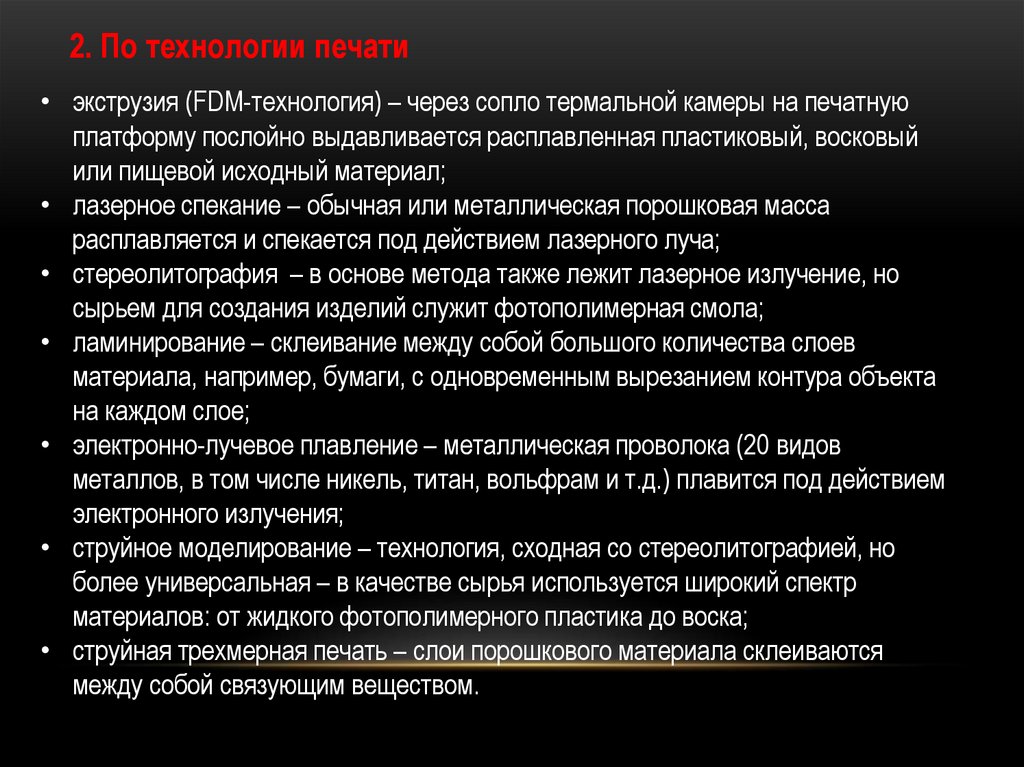 2. По технологии печати

• экструзия (FDM-технология) – через сопло термальной камеры на печатную платформу послойно выдавливается расплавленная пластиковый, восковый или пищевой исходный материал;
• лазерное спекание – обычная или металлическая порошковая масса расплавляется и спекается под действием лазерного луча;
• стереолитография – в основе метода также лежит лазерное излучение, но сырьем для создания изделий служит фотополимерная смола;
• ламинирование – склеивание между собой большого количества слоев материала, например, бумаги, с одновременным вырезанием контура объекта на каждом слое;
• электронно-лучевое плавление – металлическая проволока (20 видов металлов, в том числе никель, титан, вольфрам и т.д.) плавится под действием электронного излучения;
• струйное моделирование – технология, сходная со стереолитографией, но более универсальная – в качестве сырья используется широкий спектр материалов: от жидкого фотополимерного пластика до воска;
• струйная трехмерная печать – слои порошкового материала склеиваются между собой связующим веществом.